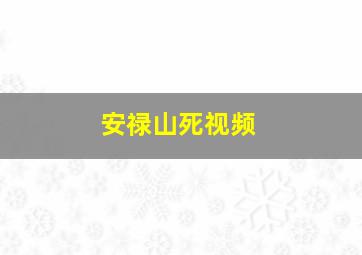 安禄山死视频